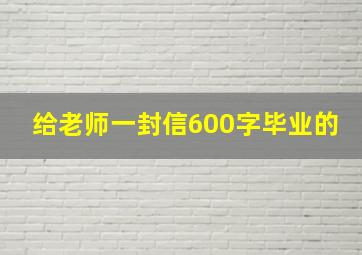 给老师一封信600字毕业的